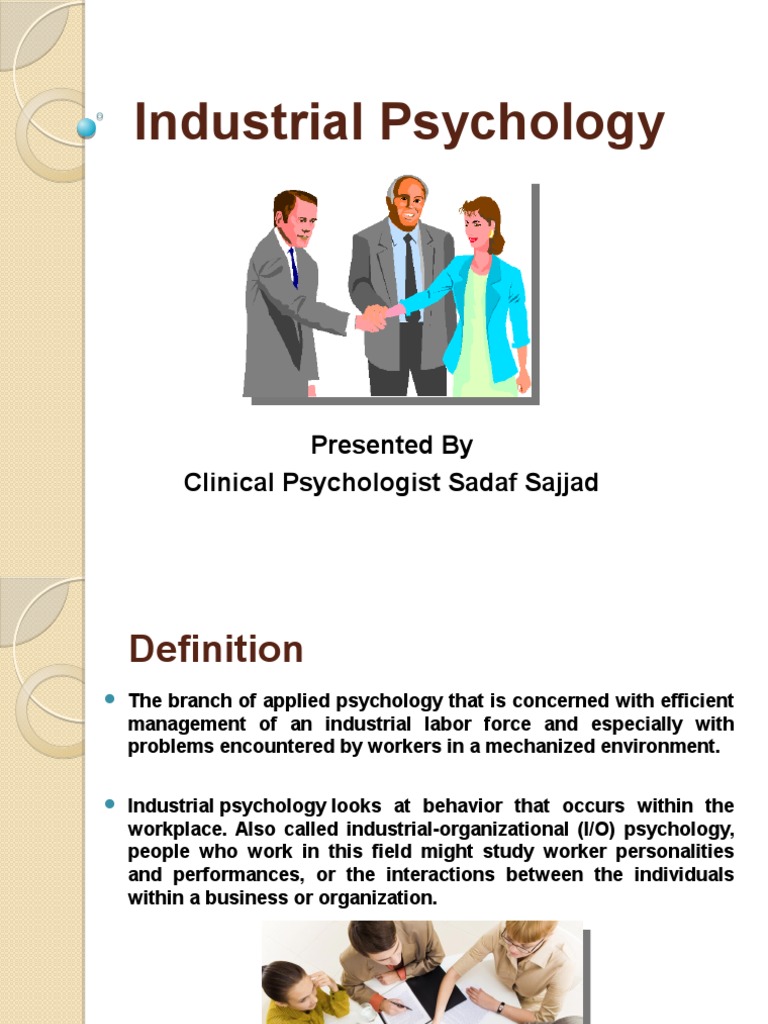 Industrial Psychology

Presented By
Clinical Psychologist Sadaf Sajjad

Definition

The branch of applied psychology that is concerned with efficient management of an industrial labor force and especially with problems encountered by workers in a mechanized environment.

Industrial psychology looks at behavior that occurs within the workplace. Also called industrial-organizational (I/O) psychology, people who work in this field might study worker personalities and performances, or the interactions between the individuals within a business or organization.